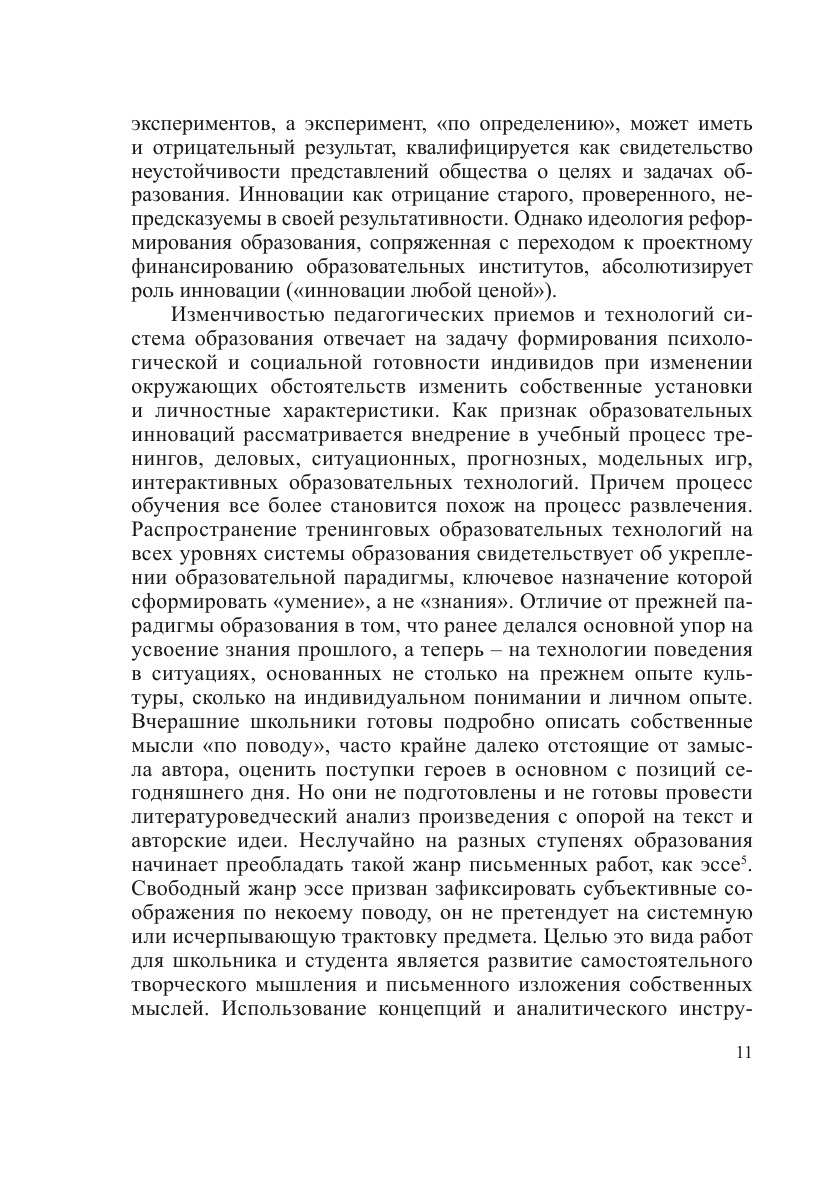 экспериментов, а эксперимент, «по определению», может иметь и отрицательный результат, квалифицируется как свидетельство неустойчивости представлений общества о целях и задачах образования. Инновации как отрицание старого, проверенного, непредсказуемы в своей результативности. Однако идеология реформирования образования, сопряженная с переходом к проектному финансированию образовательных институтов, абсолютизирует роль инновации («инновации любой ценой»).

Изменчивостью педагогических приемов и технологий система образования отвечает на задачу формирования психологической и социальной готовности индивидов при изменении окружающих обстоятельств изменить собственные установки и личностные характеристики. Как признак образовательных инноваций рассматривается внедрение в учебный процесс тренингов, деловых, ситуационных, прогнозных, модельных игр, интерактивных образовательных технологий. Причем процесс обучения все более становится похож на процесс развлечения. Распространение тренинговых образовательных технологий на всех уровнях системы образования свидетельствует об укреплении образовательной парадигмы, ключевое назначение которой сформировать «умение», а не «знания». Отличие от прежней парадигмы образования в том, что ранее делался основной упор на усвоение знания прошлого, а теперь – на технологии поведения в ситуациях, основанных не столько на прежнем опыте культуры, сколько на индивидуальном понимании и личном опыте. Вчерашние школьники готовы подробно описать собственные мысли «по поводу», часто крайне далеко отстоящие от замысла автора, оценить поступки героев в основном с позиций сегодняшнего дня. Но они не подготовлены и не готовы провести литературоведческий анализ произведения с опорой на текст и авторские идеи. Неслучайно на разных ступенях образования начинает преобладать такой жанр письменных работ, как эссе$^5$. Свободный жанр эссе призван зафиксировать субъективные соображения по некоему поводу, он не претендует на системную или исчерпывающую трактовку предмета. Целью это вида работ для школьника и студента является развитие самостоятельного творческого мышления и письменного изложения собственных мыслей. Использование концепций и аналитического инстру-

11